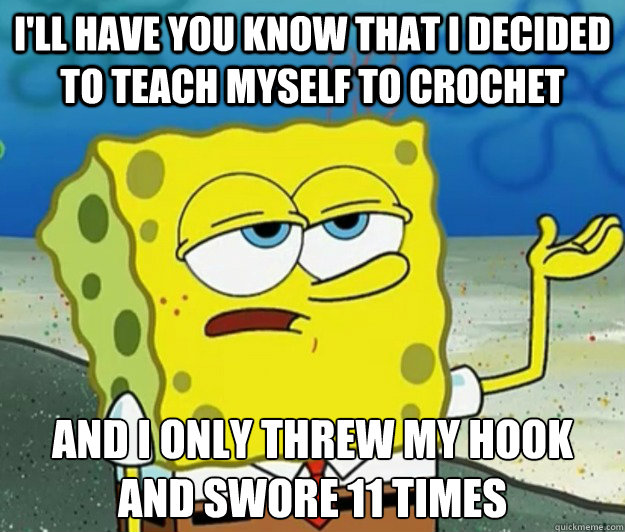 I'LL HAVE YOU KNOW THAT I DECIDED TO TEACH MYSELF TO CROCHET

AND I ONLY THREW MY HOOK AND SWORE 11 TIMES

quickmeme.com